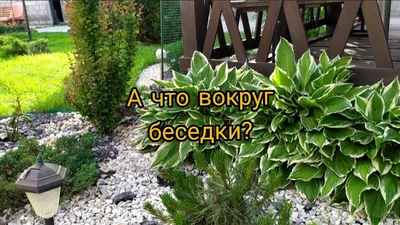 А что вокруг беседки?